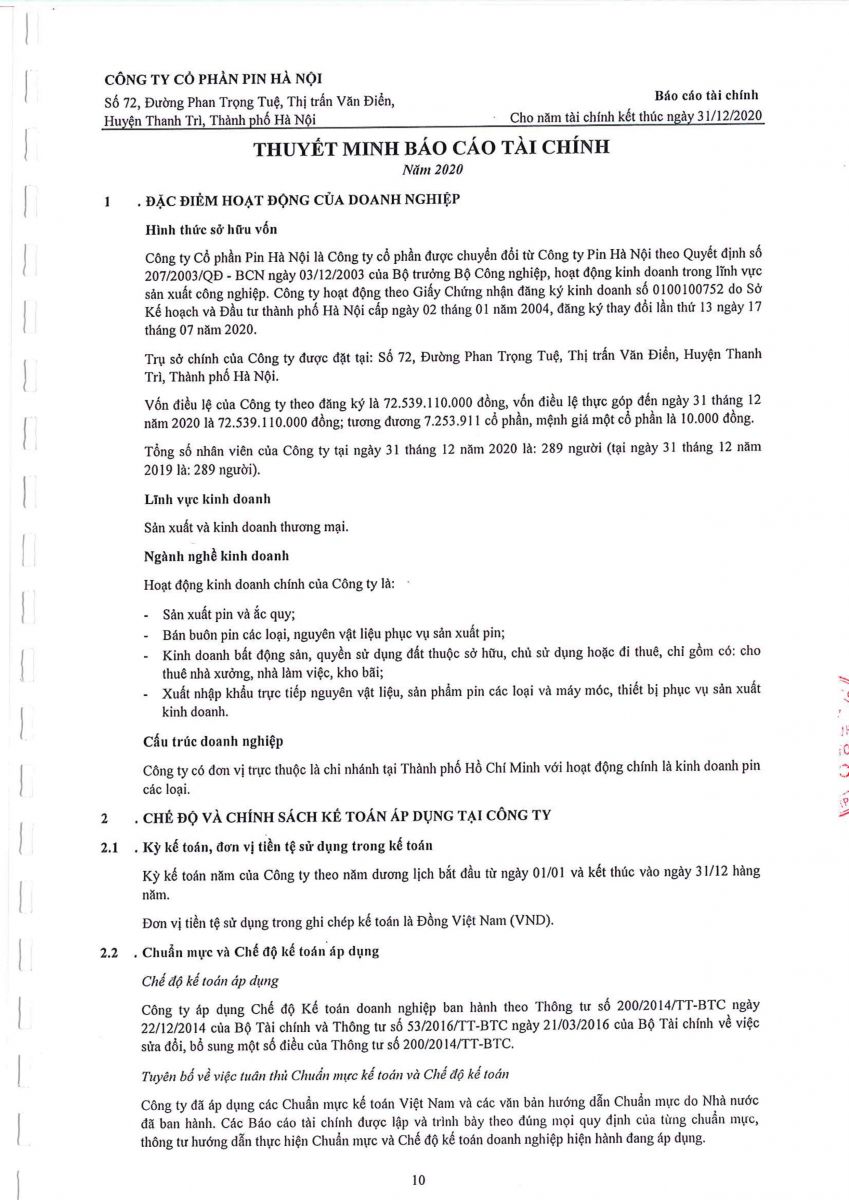 CÔNG TY CỔ PHẦN PIN HÀ NỘI
Số 72, Đường Phan Trọng Tuệ, Thị trấn Văn Điển, Huyện Thanh Trì, Thành phố Hà Nội

Báo cáo tài chính
Cho năm tài chính kết thúc ngày 31/12/2020

THUYẾT MINH BÁO CÁO TÀI CHÍNH
Năm 2020

1 . ĐẶC ĐIỂM HOẠT ĐỘNG CỦA DOANH NGHIỆP

Hình thức sở hữu vốn

Công ty Cổ phần Pin Hà Nội là Công ty cổ phần được chuyển đổi từ Công ty Pin Hà Nội theo Quyết định số 207/2003/QĐ - BCN ngày 03/12/2003 của Bộ trưởng Bộ Công nghiệp, hoạt động kinh doanh trong lĩnh vực sản xuất công nghiệp. Công ty hoạt động theo Giấy Chứng nhận đăng ký kinh doanh số 0100100752 do Sở Kế hoạch và Đầu tư thành phố Hà Nội cấp ngày 02 tháng 01 năm 2004, đăng ký thay đổi lần thứ 13 ngày 17 tháng 07 năm 2020.

Trụ sở chính của Công ty được đặt tại: Số 72, Đường Phan Trọng Tuệ, Thị trấn Văn Điển, Huyện Thanh Trì, Thành phố Hà Nội.

Vốn điều lệ của Công ty theo đăng ký là 72.539.110.000 đồng, vốn điều lệ thực góp đến ngày 31 tháng 12 năm 2020 là 72.539.110.000 đồng; tương đương 7.253.911 cổ phần, mệnh giá một cổ phần là 10.000 đồng.

Tổng số nhân viên của Công ty tại ngày 31 tháng 12 năm 2020 là: 289 người (tại ngày 31 tháng 12 năm 2019 là: 289 người).

Lĩnh vực kinh doanh

Sản xuất và kinh doanh thương mại.

Ngành nghề kinh doanh

Hoạt động kinh doanh chính của Công ty là:

- Sản xuất pin và ắc quy;
- Bán buôn pin các loại, nguyên vật liệu phục vụ sản xuất pin;
- Kinh doanh bất động sản, quyền sử dụng đất thuộc sở hữu, chủ sử dụng hoặc đi thuê, chỉ gồm có: cho thuê nhà xưởng, nhà làm việc, kho bãi;
- Xuất nhập khẩu trực tiếp nguyên vật liệu, sản phẩm pin các loại và máy móc, thiết bị phục vụ sản xuất kinh doanh.

Cấu trúc doanh nghiệp

Công ty có đơn vị trực thuộc là chi nhánh tại Thành phố Hồ Chí Minh với hoạt động chính là kinh doanh pin các loại.

2 . CHẾ ĐỘ VÀ CHÍNH SÁCH KẾ TOÁN ÁP DỤNG TẠI CÔNG TY

2.1 . Kỳ kế toán, đơn vị tiền tệ sử dụng trong kế toán

Kỳ kế toán năm của Công ty theo năm dương lịch bắt đầu từ ngày 01/01 và kết thúc vào ngày 31/12 hàng năm.

Đơn vị tiền tệ sử dụng trong ghi chép kế toán là Đồng Việt Nam (VND).

2.2 . Chuẩn mực và Chế độ kế toán áp dụng

Chế độ kế toán áp dụng

Công ty áp dụng Chế độ Kế toán doanh nghiệp ban hành theo Thông tư số 200/2014/TT-BTC ngày 22/12/2014 của Bộ Tài chính và Thông tư số 53/2016/TT-BTC ngày 21/03/2016 của Bộ Tài chính về việc sửa đổi, bổ sung một số điều của Thông tư số 200/2014/TT-BTC.

Tuyên bố về việc tuân thủ Chuẩn mực kế toán và Chế độ kế toán

Công ty đã áp dụng các Chuẩn mực kế toán Việt Nam và các văn bản hướng dẫn Chuẩn mực do Nhà nước đã ban hành. Các Báo cáo tài chính được lập và trình bày theo đúng mọi quy định của từng chuẩn mực, thông tư hướng dẫn thực hiện Chuẩn mực và Chế độ kế toán doanh nghiệp hiện hành đang áp dụng.

10